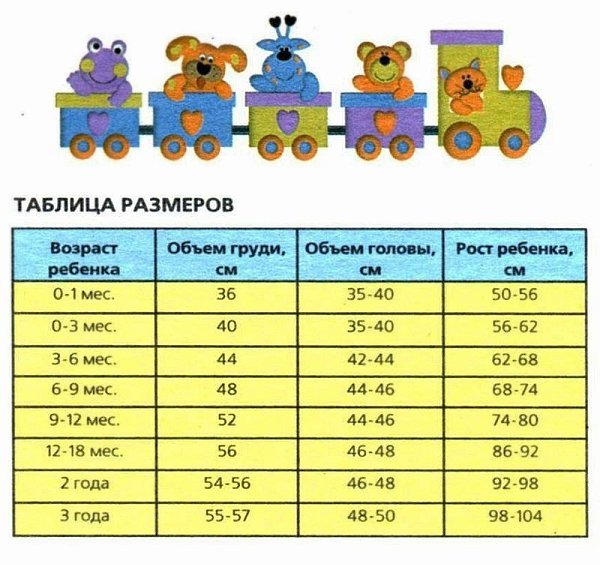 ТАБЛИЦА РАЗМЕРОВ

| Возраст ребенка | Объем груди, см | Объем головы, см | Рост ребенка, см |
|---|---|---|---|
| 0-1 мес. | 36 | 35-40 | 50-56 |
| 0-3 мес. | 40 | 35-40 | 56-62 |
| 3-6 мес. | 44 | 42-44 | 62-68 |
| 6-9 мес. | 48 | 44-46 | 68-74 |
| 9-12 мес. | 52 | 44-46 | 74-80 |
| 12-18 мес. | 56 | 46-48 | 86-92 |
| 2 года | 54-56 | 46-48 | 92-98 |
| 3 года | 55-57 | 48-50 | 98-104 |